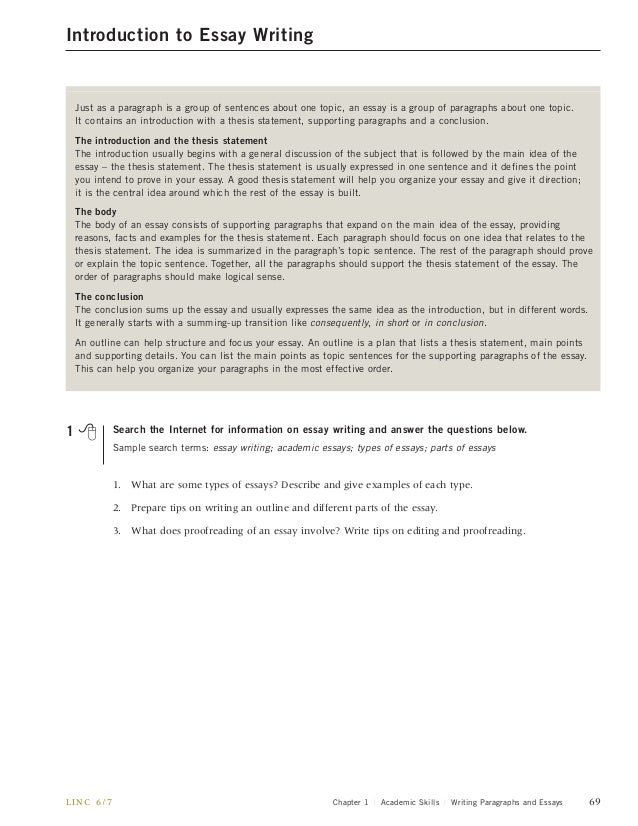 Introduction to Essay Writing

Just as a paragraph is a group of sentences about one topic, an essay is a group of paragraphs about one topic. It contains an introduction with a thesis statement, supporting paragraphs and a conclusion.

The introduction and the thesis statement
The introduction usually begins with a general discussion of the subject that is followed by the main idea of the essay – the thesis statement. The thesis statement is usually expressed in one sentence and it defines the point you intend to prove in your essay. A good thesis statement will help you organize your essay and give it direction; it is the central idea around which the rest of the essay is built.

The body
The body of an essay consists of supporting paragraphs that expand on the main idea of the essay, providing reasons, facts and examples for the thesis statement. Each paragraph should focus on one idea that relates to the thesis statement. The idea is summarized in the paragraph's topic sentence. The rest of the paragraph should prove or explain the topic sentence. Together, all the paragraphs should support the thesis statement of the essay. The order of paragraphs should make logical sense.

The conclusion
The conclusion sums up the essay and usually expresses the same idea as the introduction, but in different words. It generally starts with a summing-up transition like consequently, in short or in conclusion.

An outline can help structure and focus your essay. An outline is a plan that lists a thesis statement, main points and supporting details. You can list the main points as topic sentences for the supporting paragraphs of the essay. This can help you organize your paragraphs in the most effective order.

1 Search the Internet for information on essay writing and answer the questions below.
Sample search terms: essay writing; academic essays; types of essays; parts of essays

1. What are some types of essays? Describe and give examples of each type.
2. Prepare tips on writing an outline and different parts of the essay.
3. What does proofreading of an essay involve? Write tips on editing and proofreading.

LINC 6/7 Chapter 1 | Academic Skills | Writing Paragraphs and Essays 69